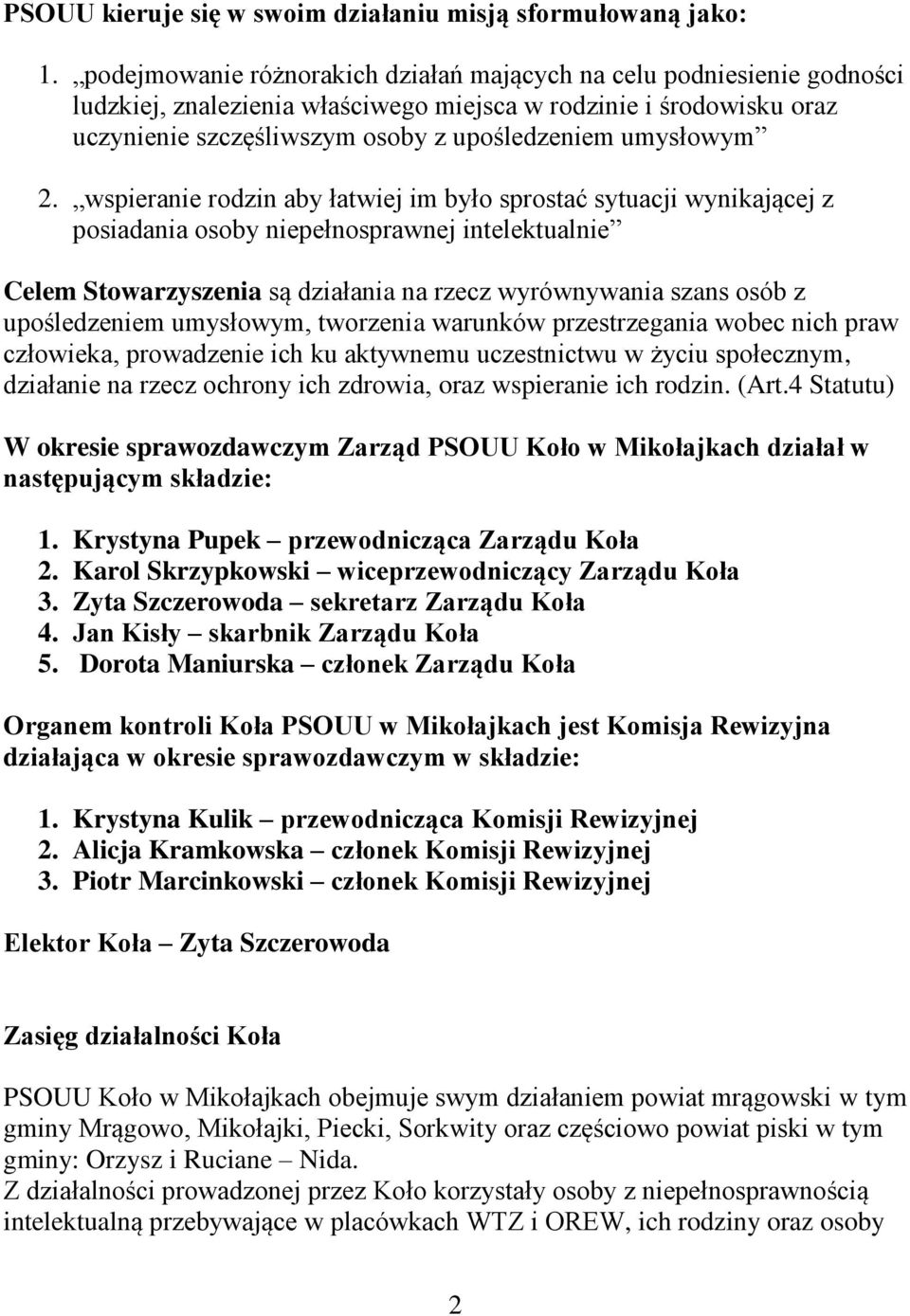 PSOUU kieruje się w swoim działaniu misją sformułowaną jako:

1. „podejmowanie różnorakich działań mających na celu podniesienie godności ludzkiej, znalezienia właściwego miejsca w rodzinie i środowisku oraz uczynienie szczęśliwszym osoby z upośledzeniem umysłowym”

2. „wspieranie rodzin aby łatwiej im było sprostać sytuacji wynikającej z posiadania osoby niepełnosprawnej intelektualnie”

Celem Stowarzyszenia są działania na rzecz wyrównywania szans osób z upośledzeniem umysłowym, tworzenia warunków przestrzegania wobec nich praw człowieka, prowadzenie ich ku aktywnemu uczestnictwu w życiu społecznym, działanie na rzecz ochrony ich zdrowia, oraz wspieranie ich rodzin. (Art.4 Statutu)

W okresie sprawozdawczym Zarząd PSOUU Koło w Mikołajkach działał w następującym składzie:

1. Krystyna Pupek – przewodnicząca Zarządu Koła
2. Karol Skrzypkowski – wiceprzewodniczący Zarządu Koła
3. Zyta Szczerowoda – sekretarz Zarządu Koła
4. Jan Kisły – skarbnik Zarządu Koła
5. Dorota Maniurska – członek Zarządu Koła

Organem kontroli Koła PSOUU w Mikołajkach jest Komisja Rewizyjna działająca w okresie sprawozdawczym w składzie:

1. Krystyna Kulik – przewodnicząca Komisji Rewizyjnej
2. Alicja Kramkowska – członek Komisji Rewizyjnej
3. Piotr Marcinkowski – członek Komisji Rewizyjnej

Elektor Koła – Zyta Szczerowoda

Zasięg działalności Koła

PSOUU Koło w Mikołajkach obejmuje swym działaniem powiat mrągowski w tym gminy Mrągowo, Mikołajki, Piecki, Sorkwity oraz częściowo powiat piski w tym gminy: Orzysz i Ruciane – Nida.
Z działalności prowadzonej przez Koło korzystały osoby z niepełnosprawnością intelektualną przebywające w placówkach WTZ i OREW, ich rodziny oraz osoby

2